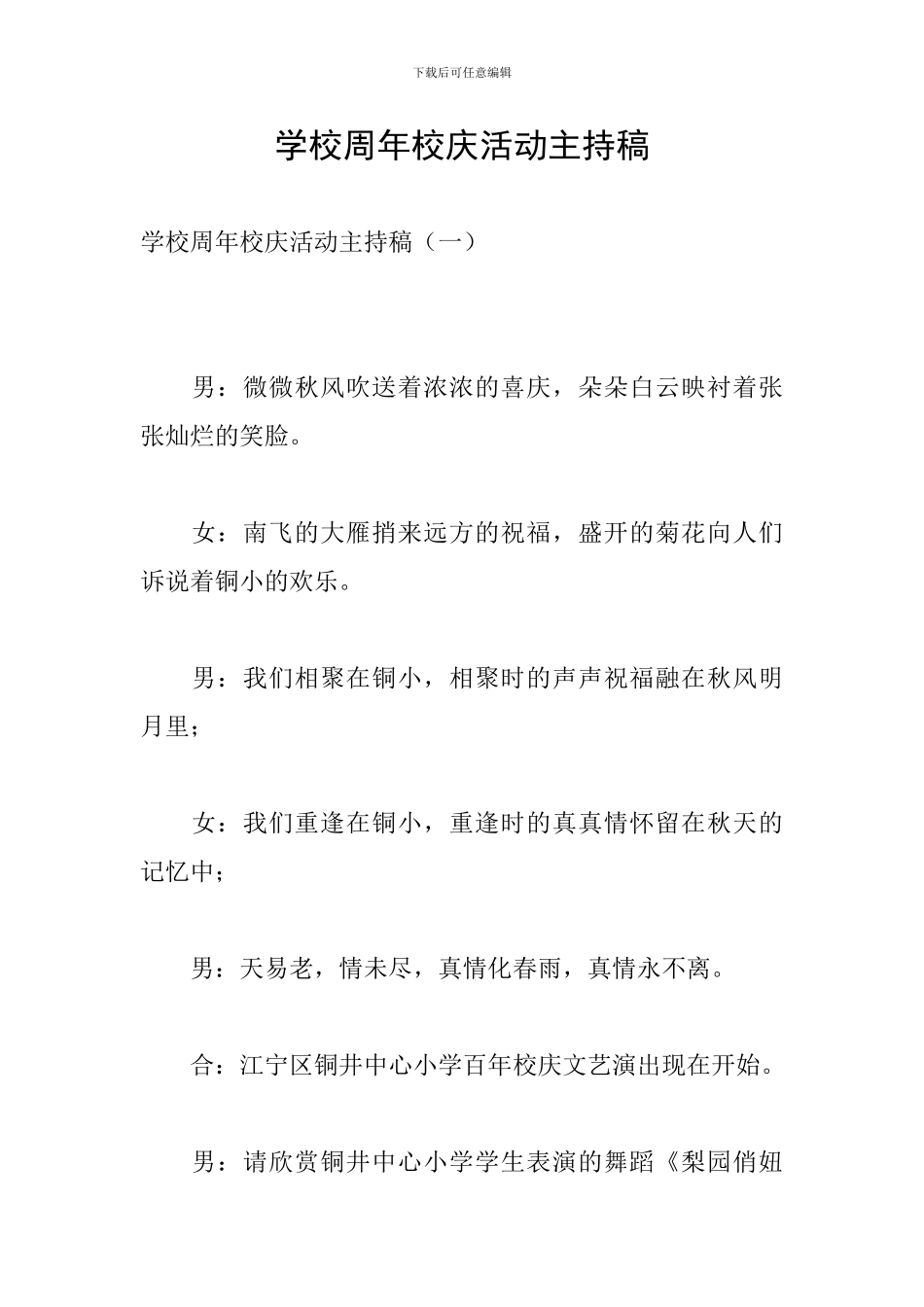 下载后可任意编辑

学校周年校庆活动主持稿

学校周年校庆活动主持稿（一）

男：微微秋风吹送着浓浓的喜庆，朵朵白云映衬着张张灿烂的笑脸。

女：南飞的大雁捎来远方的祝福，盛开的菊花向人们诉说着铜小的欢乐。

男：我们相聚在铜小，相聚时的声声祝福融在秋风明月里；

女：我们重逢在铜小，重逢时的真真情怀留在秋天的记忆中；

男：天易老，情未尽，真情化春雨，真情永不离。

合：江宁区铜井中心小学百年校庆文艺演出现在开始。

男：请欣赏铜井中心小学学生表演的舞蹈《梨园俏妞